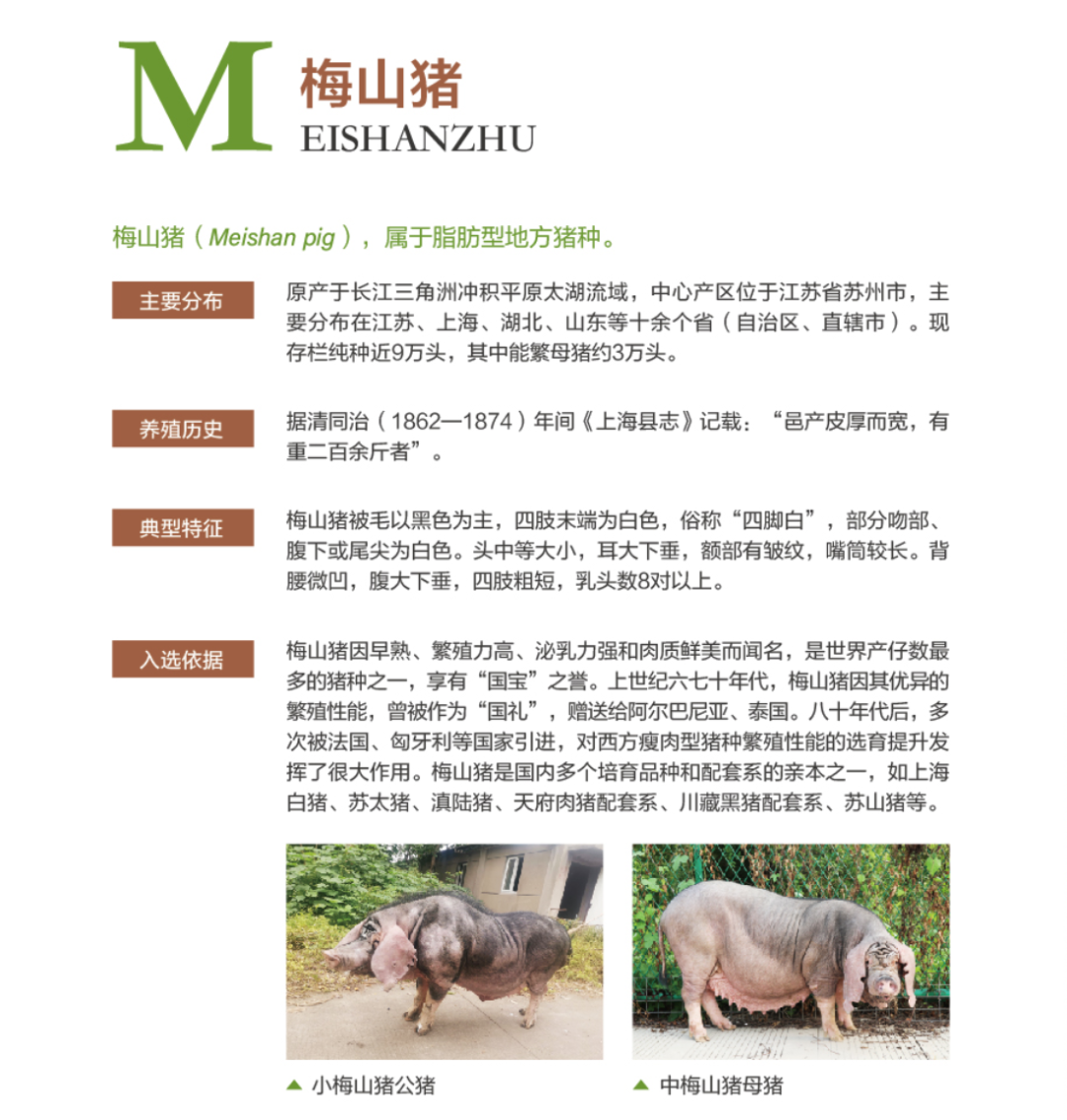 M 梅山猪
EISHANZHU

梅山猪（Meishan pig），属于脂肪型地方猪种。

主要分布

原产于长江三角洲冲积平原太湖流域，中心产区位于江苏省苏州市，主要分布在江苏、上海、湖北、山东等十余个省（自治区、直辖市）。现存栏纯种近9万头，其中能繁母猪约3万头。

养殖历史

据清同治（1862—1874）年间《上海县志》记载：“邑产皮厚而宽，有重二百余斤者”。

典型特征

梅山猪被毛以黑色为主，四肢末端为白色，俗称“四脚白”，部分吻部、腹下或尾尖为白色。头中等大小，耳大下垂，额部有皱纹，嘴筒较长。背腰微凹，腹大下垂，四肢粗短，乳头数8对以上。

入选依据

梅山猪因早熟、繁殖力高、泌乳力强和肉质鲜美而闻名，是世界产仔数最多的猪种之一，享有“国宝”之誉。上世纪六七十年代，梅山猪因其优异的繁殖性能，曾被作为“国礼”，赠送给阿尔巴尼亚、泰国。八十年代后，多次被法国、匈牙利等国家引进，对西方瘦肉型猪种繁殖性能的选育提升发挥了很大作用。梅山猪是国内多个培育品种和配套系的亲本之一，如上海白猪、苏太猪、滇陆猪、天府肉猪配套系、川藏黑猪配套系、苏山猪等。

▲ 小梅山猪公猪

▲ 中梅山猪母猪